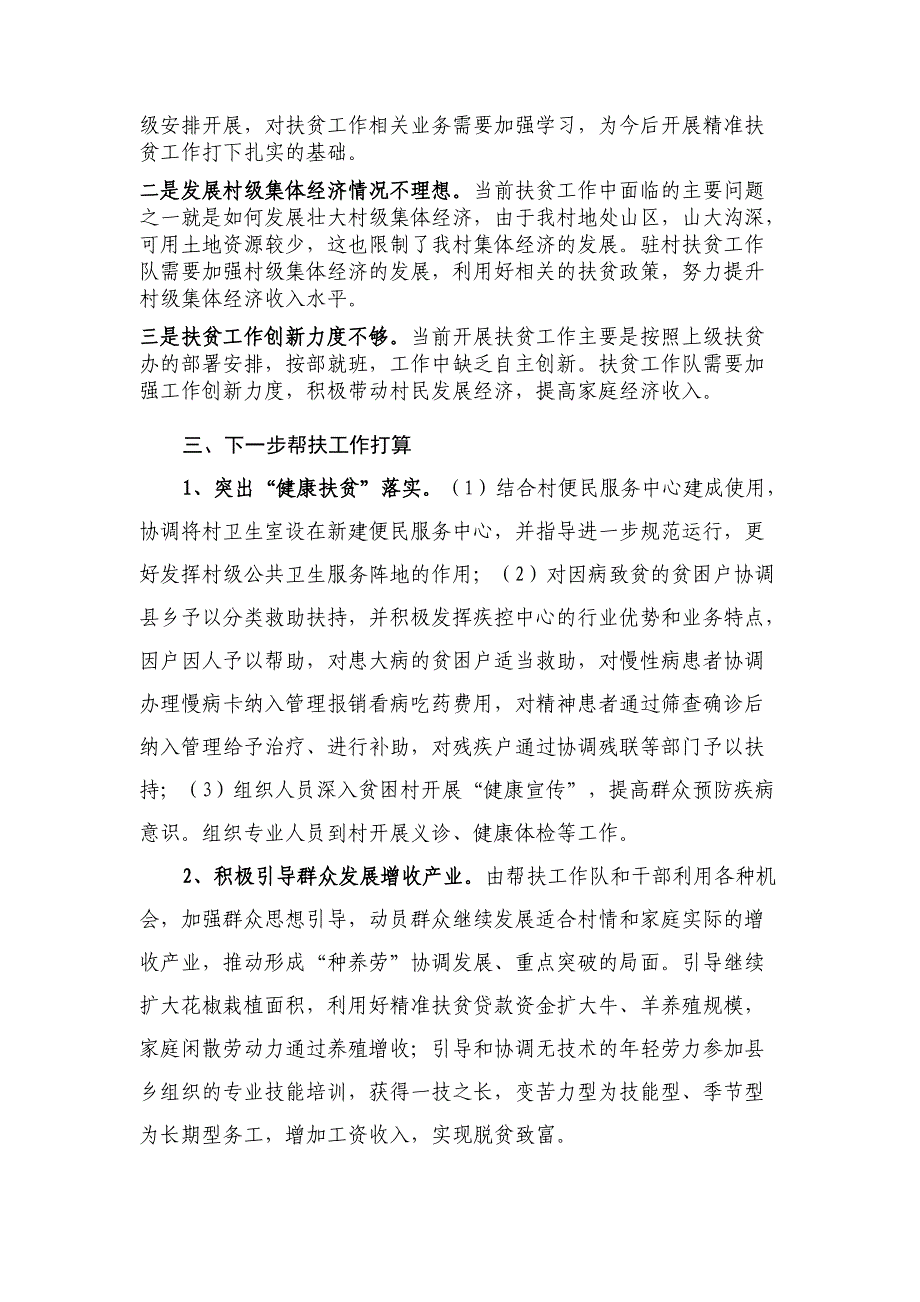 级安排开展，对扶贫工作相关业务需要加强学习，为今后开展精准扶贫工作打下扎实的基础。

二是发展村级集体经济情况不理想。当前扶贫工作中面临的主要问题之一就是如何发展壮大村级集体经济，由于我村地处山区，山大沟深，可用土地资源较少，这也限制了我村集体经济的发展。驻村扶贫工作队需要加强村级集体经济的发展，利用好相关的扶贫政策，努力提升村级集体经济收入水平。

三是扶贫工作创新力度不够。当前开展扶贫工作主要是按照上级扶贫办的部署安排，按部就班，工作中缺乏自主创新。扶贫工作队需要加强工作创新力度，积极带动村民发展经济，提高家庭经济收入。

三、下一步帮扶工作打算

1、突出“健康扶贫”落实。（1）结合村便民服务中心建成使用，协调将村卫生室设在新建便民服务中心，并指导进一步规范运行，更好发挥村级公共卫生服务阵地的作用；（2）对因病致贫的贫困户协调县乡予以分类救助扶持，并积极发挥疾控中心的行业优势和业务特点，因户因人予以帮助，对患大病的贫困户适当救助，对慢性病患者协调办理慢病卡纳入管理报销看病吃药费用，对精神患者通过筛查确诊后纳入管理给予治疗、进行补助，对残疾户通过协调残联等部门予以扶持；（3）组织人员深入贫困村开展“健康宣传”，提高群众预防疾病意识。组织专业人员到村开展义诊、健康体检等工作。

2、积极引导群众发展增收产业。由帮扶工作队和干部利用各种机会，加强群众思想引导，动员群众继续发展适合村情和家庭实际的增收产业，推动形成“种养劳”协调发展、重点突破的局面。引导继续扩大花椒栽植面积，利用好精准扶贫贷款资金扩大牛、羊养殖规模，家庭闲散劳动力通过养殖增收；引导和协调无技术的年轻劳力参加县乡组织的专业技能培训，获得一技之长，变苦力型为技能型、季节型为长期型务工，增加工资收入，实现脱贫致富。